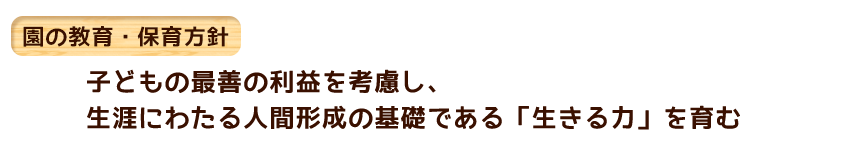 園の教育・保育方針

子どもの最善の利益を考慮し、
生涯にわたる人間形成の基礎である「生きる力」を育む